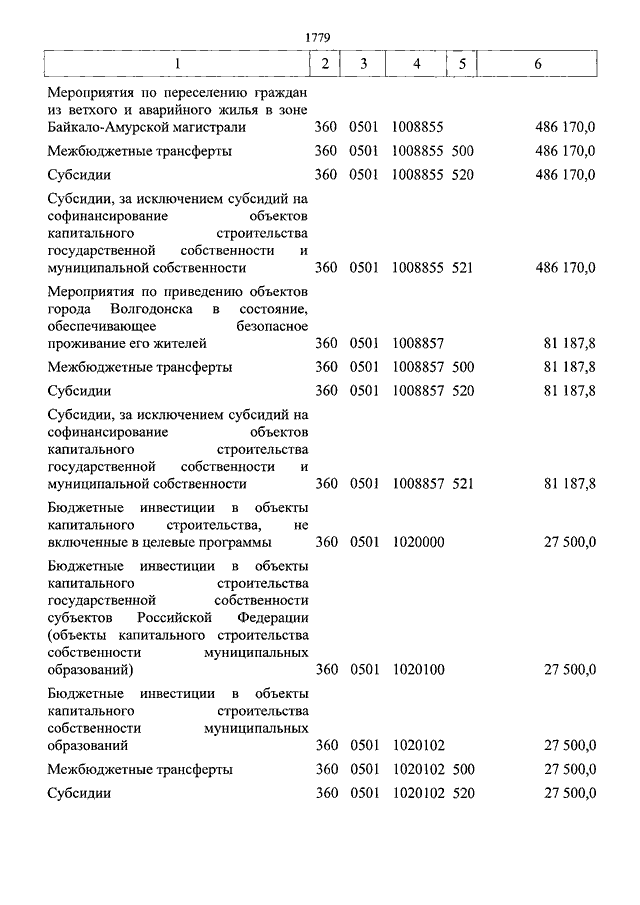 1779

| 1 | 2 | 3 | 4 | 5 | 6 |
|---|---|---|---|---|---|
| Мероприятия по переселению граждан из ветхого и аварийного жилья в зоне Байкало-Амурской магистрали | 360 | 0501 | 1008855 | | 486 170,0 |
| Межбюджетные трансферты | 360 | 0501 | 1008855 | 500 | 486 170,0 |
| Субсидии | 360 | 0501 | 1008855 | 520 | 486 170,0 |
| Субсидии, за исключением субсидий на софинансирование объектов капитального строительства государственной собственности и муниципальной собственности | 360 | 0501 | 1008855 | 521 | 486 170,0 |
| Мероприятия по приведению объектов города Волгодонска в состояние, обеспечивающее безопасное проживание его жителей | 360 | 0501 | 1008857 | | 81 187,8 |
| Межбюджетные трансферты | 360 | 0501 | 1008857 | 500 | 81 187,8 |
| Субсидии | 360 | 0501 | 1008857 | 520 | 81 187,8 |
| Субсидии, за исключением субсидий на софинансирование объектов капитального строительства государственной собственности и муниципальной собственности | 360 | 0501 | 1008857 | 521 | 81 187,8 |
| Бюджетные инвестиции в объекты капитального строительства, не включенные в целевые программы | 360 | 0501 | 1020000 | | 27 500,0 |
| Бюджетные инвестиции в объекты капитального строительства государственной собственности субъектов Российской Федерации (объекты капитального строительства собственности муниципальных образований) | 360 | 0501 | 1020100 | | 27 500,0 |
| Бюджетные инвестиции в объекты капитального строительства собственности муниципальных образований | 360 | 0501 | 1020102 | | 27 500,0 |
| Межбюджетные трансферты | 360 | 0501 | 1020102 | 500 | 27 500,0 |
| Субсидии | 360 | 0501 | 1020102 | 520 | 27 500,0 |